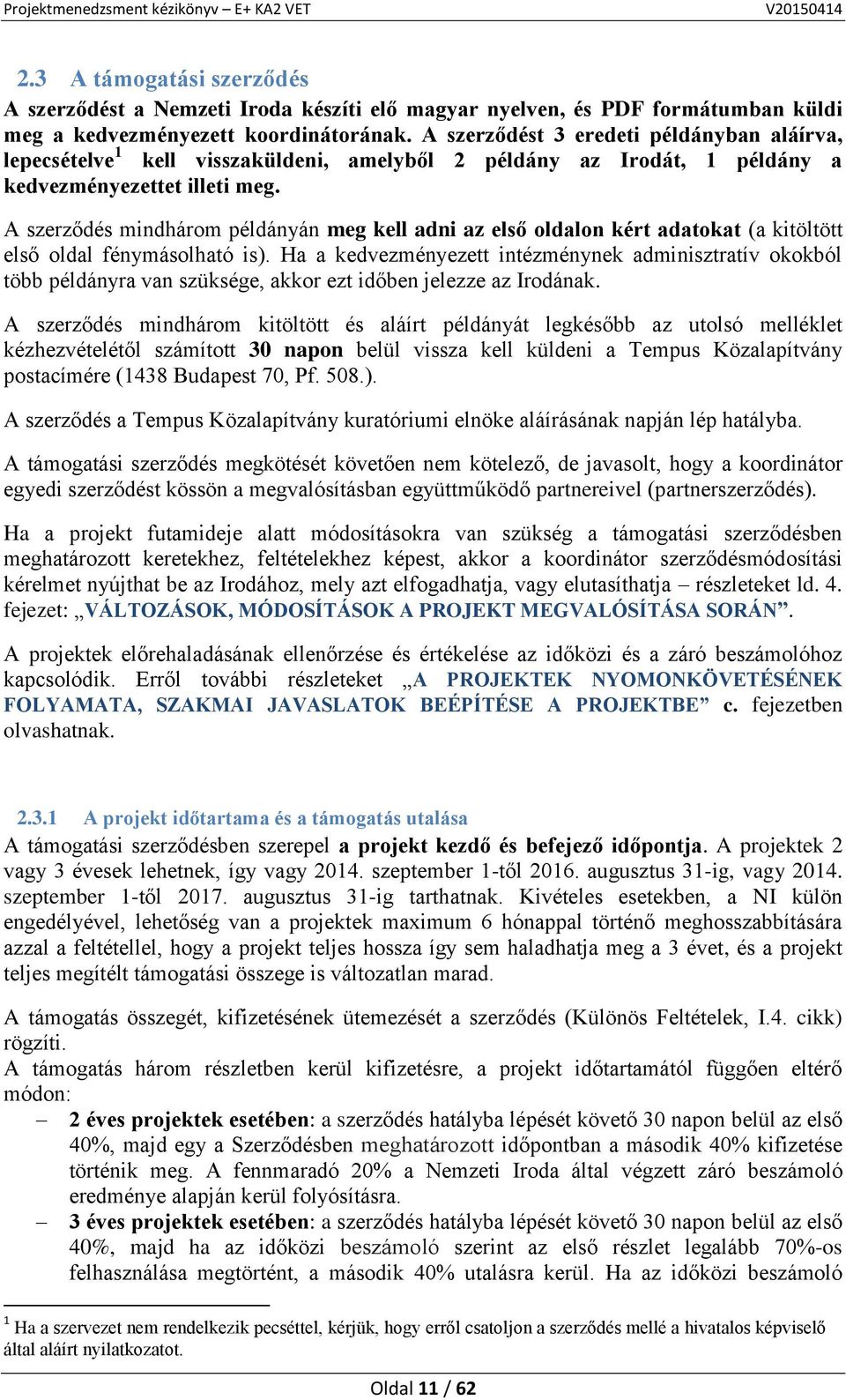 Projektmenedzsment kézikönyv – E+ KA2 VET V20150414

2.3 A támogatási szerződés

A szerződést a Nemzeti Iroda készíti elő magyar nyelven, és PDF formátumban küldi meg a kedvezményezett koordinátorának. A szerződést 3 eredeti példányban aláírva, lepecsételve$^1$ kell visszaküldeni, amelyből 2 példány az Irodát, 1 példány a kedvezményezettet illeti meg.

A szerződés mindhárom példányán meg kell adni az első oldalon kért adatokat (a kitöltött első oldal fénymásolható is). Ha a kedvezményezett intézménynek adminisztratív okokból több példányra van szüksége, akkor ezt időben jelezze az Irodának.

A szerződés mindhárom kitöltött és aláírt példányát legkésőbb az utolsó melléklet kézhezvételétől számított 30 napon belül vissza kell küldeni a Tempus Közalapítvány postacímére (1438 Budapest 70, Pf. 508.).

A szerződés a Tempus Közalapítvány kuratóriumi elnöke aláírásának napján lép hatályba.

A támogatási szerződés megkötését követően nem kötelező, de javasolt, hogy a koordinátor egyedi szerződést kössön a megvalósításban együttműködő partnereivel (partnerszerződés).

Ha a projekt futamideje alatt módosításokra van szükség a támogatási szerződésben meghatározott keretekhez, feltételekhez képest, akkor a koordinátor szerződésmódosítási kérelmet nyújthat be az Irodához, mely azt elfogadhatja, vagy elutasíthatja – részleteket ld. 4. fejezet: „VÁLTOZÁSOK, MÓDOSÍTÁSOK A PROJEKT MEGVALÓSÍTÁSA SORÁN”.

A projektek előrehaladásának ellenőrzése és értékelése az időközi és a záró beszámolóhoz kapcsolódik. Erről további részleteket „A PROJEKTEK NYOMONKÖVETÉSÉNEK FOLYAMATA, SZAKMAI JAVASLATOK BEÉPÍTÉSE A PROJEKTBE” c. fejezetben olvashatnak.

2.3.1 A projekt időtartama és a támogatás utalása

A támogatási szerződésben szerepel a projekt kezdő és befejező időpontja. A projektek 2 vagy 3 évesek lehetnek, így vagy 2014. szeptember 1-től 2016. augusztus 31-ig, vagy 2014. szeptember 1-től 2017. augusztus 31-ig tarthatnak. Kivételes esetekben, a NI külön engedélyével, lehetőség van a projektek maximum 6 hónappal történő meghosszabbítására azzal a feltétellel, hogy a projekt teljes hossza így sem haladhatja meg a 3 évet, és a projekt teljes megítélt támogatási összege is változatlan marad.

A támogatás összegét, kifizetésének ütemezését a szerződés (Különös Feltételek, I.4. cikk) rögzíti.
A támogatás három részletben kerül kifizetésre, a projekt időtartamától függően eltérő módon:
– 2 éves projektek esetében: a szerződés hatályba lépését követő 30 napon belül az első 40%, majd egy a Szerződésben meghatározott időpontban a második 40% kifizetése történik meg. A fennmaradó 20% a Nemzeti Iroda által végzett záró beszámoló eredménye alapján kerül folyósításra.
– 3 éves projektek esetében: a szerződés hatályba lépését követő 30 napon belül az első 40%, majd ha az időközi beszámoló szerint az első részlet legalább 70%-os felhasználása megtörtént, a második 40% utalásra kerül. Ha az időközi beszámoló

$^1$ Ha a szervezet nem rendelkezik pecséttel, kérjük, hogy erről csatoljon a szerződés mellé a hivatalos képviselő által aláírt nyilatkozatot.

Oldal 11 / 62